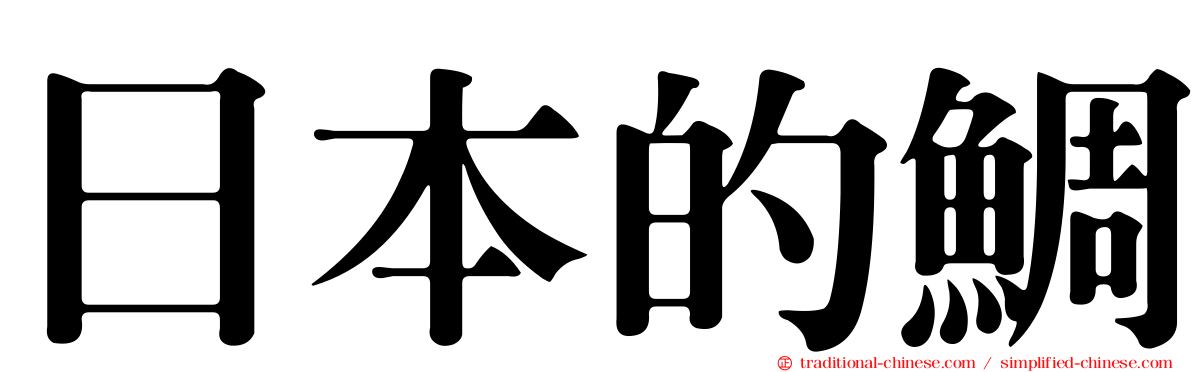 日本的鯛

traditional-chinese.com / simplified-chinese.com